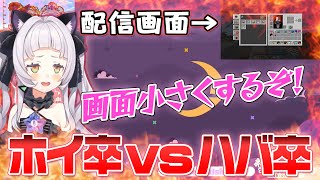 配信画面→

画面小さくするぞ!

ホイ卒VSババ卒